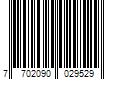 7 702090 029529